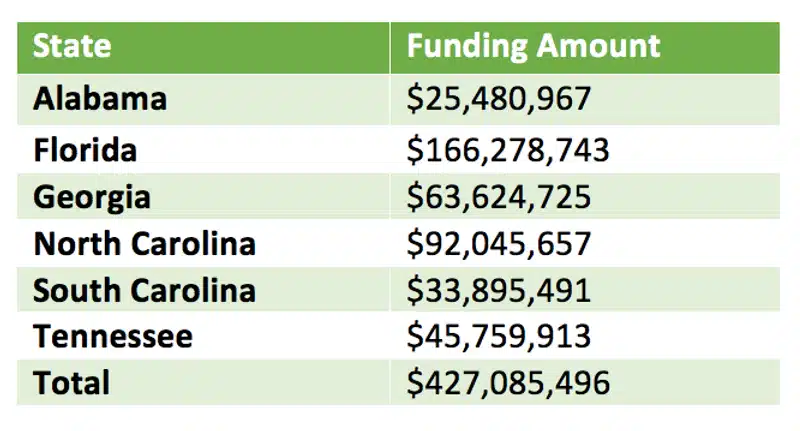 | State | Funding Amount |
|---|---|
| Alabama | \$25,480,967 |
| Florida | \$166,278,743 |
| Georgia | \$63,624,725 |
| North Carolina | \$92,045,657 |
| South Carolina | \$33,895,491 |
| Tennessee | \$45,759,913 |
| Total | \$427,085,496 |